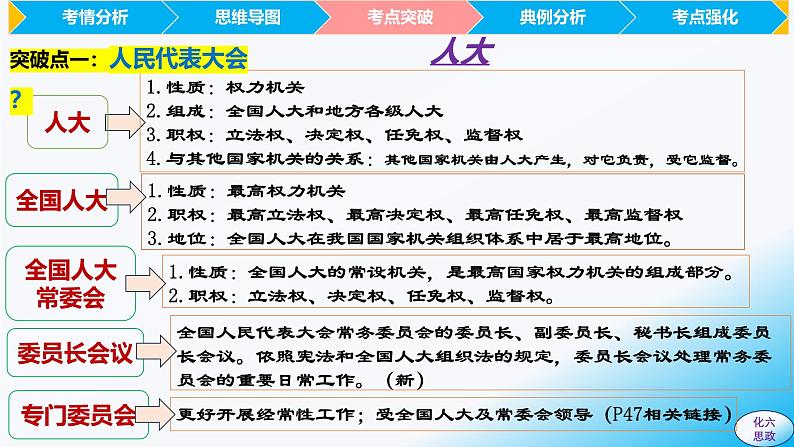 考情分析 思维导图 考点突破 典例分析 考点强化

突破点一：人民代表大会

人大

?

人大

1.性质：权力机关
2.组成：全国人大和地方各级人大
3.职权：立法权、决定权、任免权、监督权
4.与其他国家机关的关系：其他国家机关由人大产生，对它负责，受它监督。

全国人大

1.性质：最高权力机关
2.职权：最高立法权、最高决定权、最高任免权、最高监督权
3.地位：全国人大在我国国家机关组织体系中居于最高地位。

全国人大常委会

1.性质：全国人大的常设机关，是最高国家权力机关的组成部分。
2.职权：立法权、决定权、任免权、监督权。

委员长会议

全国人民代表大会常务委员会的委员长、副委员长、秘书长组成委员长会议。依照宪法和全国人大组织法的规定，委员长会议处理常务委员会的重要日常工作。（新）

专门委员会

更好开展经常性工作；受全国人大及常委会领导（P47相关链接）

化六思政